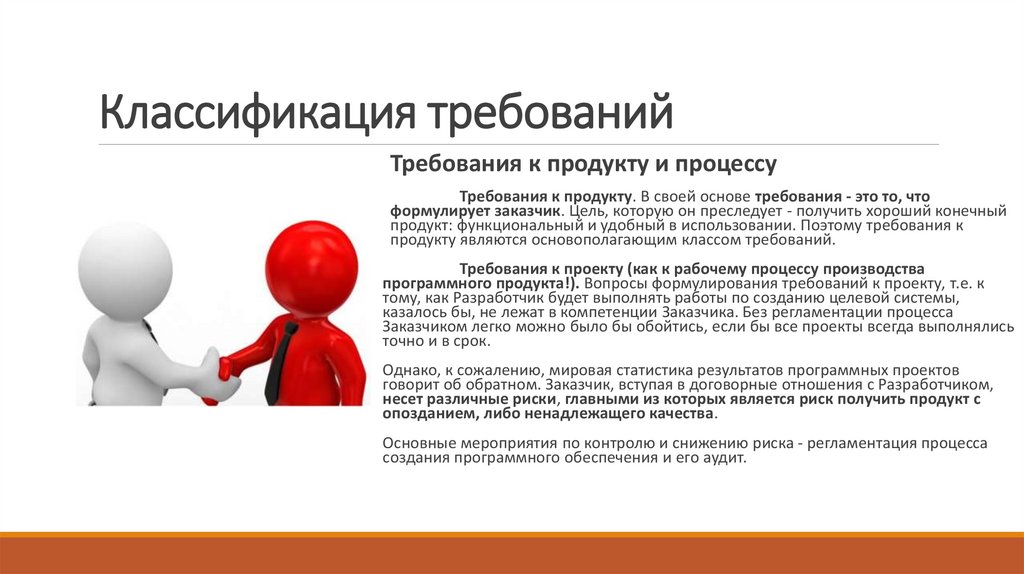 Классификация требований

Требования к продукту и процессу

Требования к продукту. В своей основе требования - это то, что формулирует заказчик. Цель, которую он преследует - получить хороший конечный продукт: функциональный и удобный в использовании. Поэтому требования к продукту являются основополагающим классом требований.

Требования к проекту (как к рабочему процессу производства программного продукта!). Вопросы формулирования требований к проекту, т.е. к тому, как Разработчик будет выполнять работы по созданию целевой системы, казалось бы, не лежат в компетенции Заказчика. Без регламентации процесса Заказчиком легко можно было бы обойтись, если бы все проекты всегда выполнялись точно и в срок.

Однако, к сожалению, мировая статистика результатов программных проектов говорит об обратном. Заказчик, вступая в договорные отношения с Разработчиком, несет различные риски, главными из которых является риск получить продукт с опозданием, либо ненадлежащего качества.

Основные мероприятия по контролю и снижению риска - регламентация процесса создания программного обеспечения и его аудит.